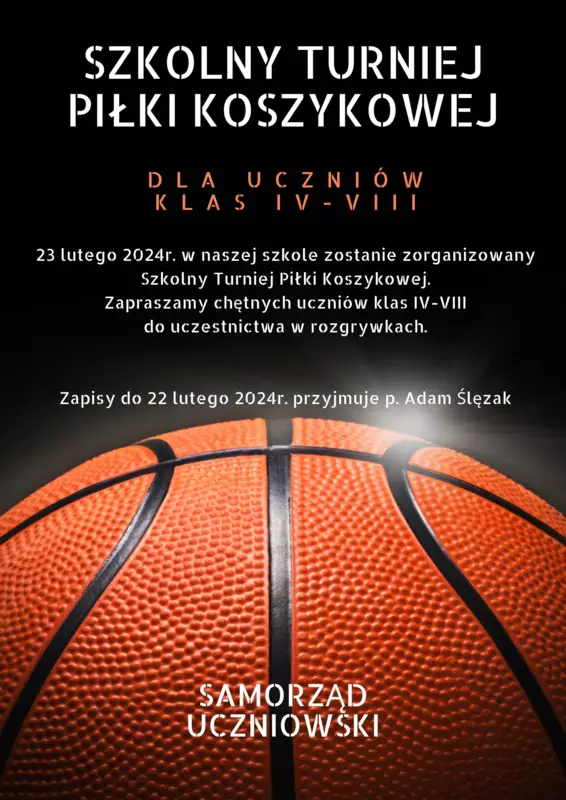 SZKOLNY TURNIEJ
PIŁKI KOSZYKOWEJ

DLA UCZNIÓW
KLAS IV-VIII

23 lutego 2024r. w naszej szkole zostanie zorganizowany Szkolny Turniej Piłki Koszykowej. Zapraszamy chętnych uczniów klas IV-VIII do uczestnictwa w rozgrywkach.

Zapisy do 22 lutego 2024r. przyjmuje p. Adam Ślęzak

SAMORZĄD
UCZNIOWSKI